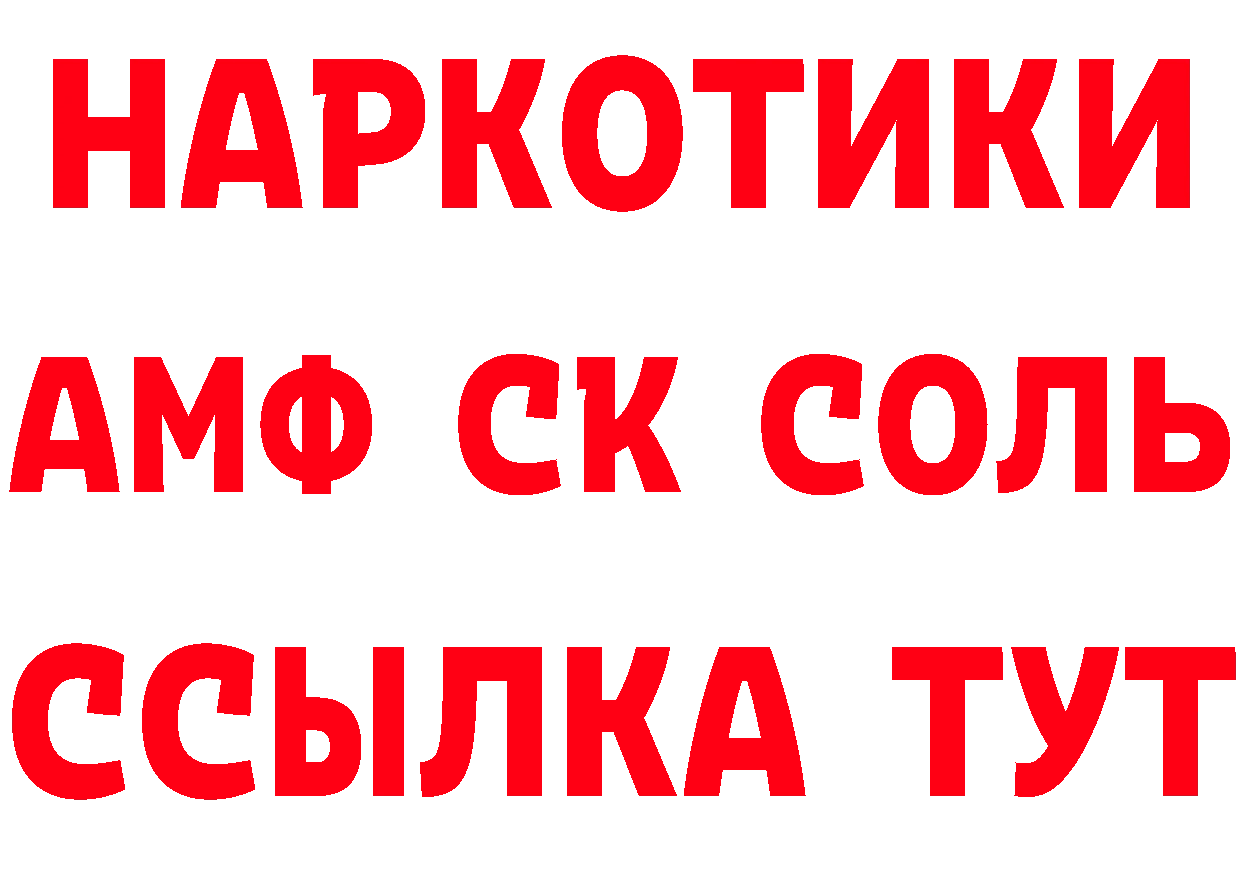 НАРКОТИКИ
АМФ СК СОЛЬ
ССЫЛКА ТУТ